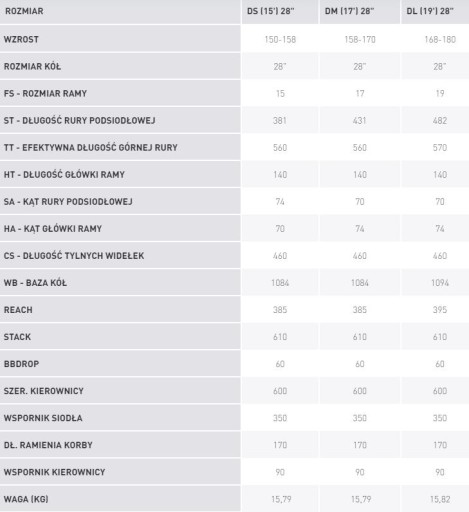 | ROZMIAR | DS (15') 28" | DM (17') 28" | DL (19') 28" |
|---|---|---|---|
| WZROST | 150-158 | 158-170 | 168-180 |
| ROZMIAR KÓŁ | 28" | 28" | 28" |
| FS - ROZMIAR RAMY | 15 | 17 | 19 |
| ST - DŁUGOŚĆ RURY PODSIODŁOWEJ | 381 | 431 | 482 |
| TT - EFEKTYWNA DŁUGOŚĆ GÓRNEJ RURY | 560 | 560 | 570 |
| HT - DŁUGOŚĆ GŁÓWKI RAMY | 140 | 140 | 140 |
| SA - KĄT RURY PODSIODŁOWEJ | 74 | 70 | 70 |
| HA - KĄT GŁÓWKI RAMY | 70 | 74 | 74 |
| CS - DŁUGOŚĆ TYLNYCH WIDEŁEK | 460 | 460 | 460 |
| WB - BAZA KÓŁ | 1084 | 1084 | 1094 |
| REACH | 385 | 385 | 395 |
| STACK | 610 | 610 | 610 |
| BBDROP | 60 | 60 | 60 |
| SZER. KIEROWNICY | 600 | 600 | 600 |
| WSPORNIK SIODŁA | 350 | 350 | 350 |
| DŁ. RAMIENIA KORBY | 170 | 170 | 170 |
| WSPORNIK KIEROWNICY | 90 | 90 | 90 |
| WAGA (KG) | 15,79 | 15,79 | 15,82 |